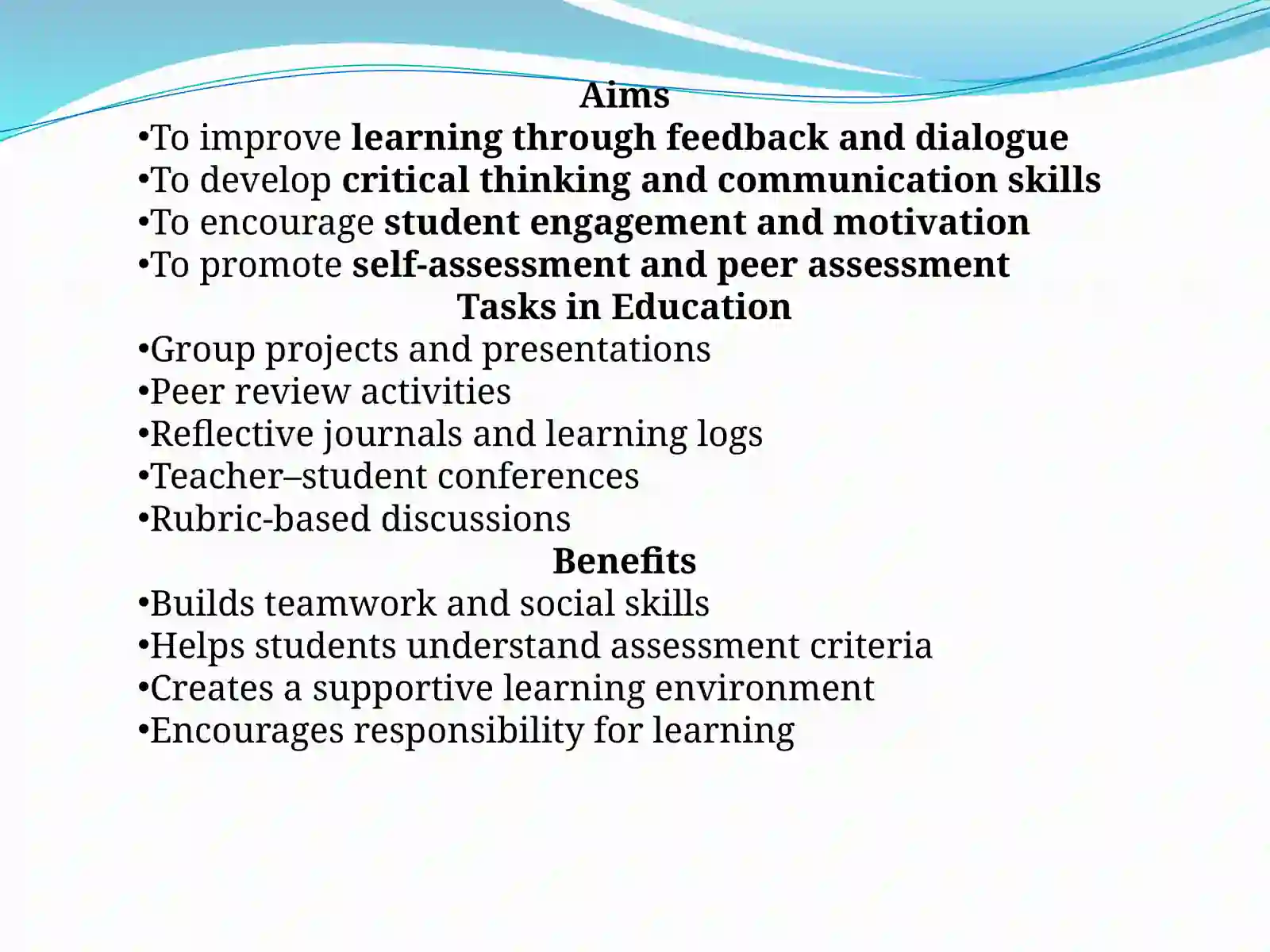 Aims

•To improve learning through feedback and dialogue
•To develop critical thinking and communication skills
•To encourage student engagement and motivation
•To promote self-assessment and peer assessment

Tasks in Education

•Group projects and presentations
•Peer review activities
•Reflective journals and learning logs
•Teacher–student conferences
•Rubric-based discussions

Benefits

•Builds teamwork and social skills
•Helps students understand assessment criteria
•Creates a supportive learning environment
•Encourages responsibility for learning